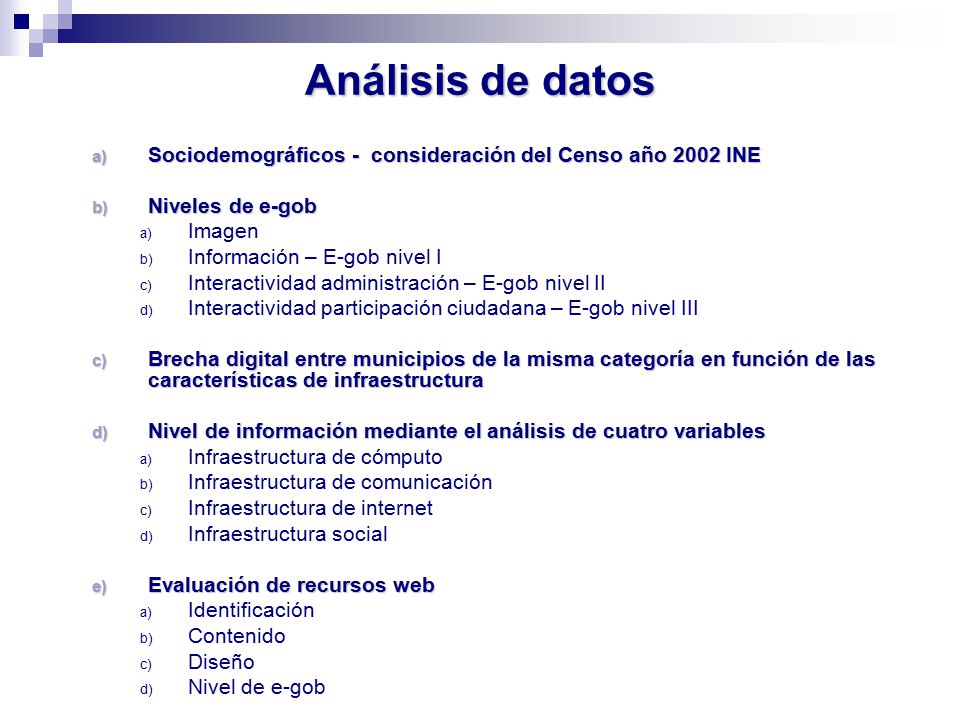 Análisis de datos

a) Sociodemográficos - consideración del Censo año 2002 INE

b) Niveles de e-gob
a) Imagen
b) Información – E-gob nivel I
c) Interactividad administración – E-gob nivel II
d) Interactividad participación ciudadana – E-gob nivel III

c) Brecha digital entre municipios de la misma categoría en función de las características de infraestructura

d) Nivel de información mediante el análisis de cuatro variables
a) Infraestructura de cómputo
b) Infraestructura de comunicación
c) Infraestructura de internet
d) Infraestructura social

e) Evaluación de recursos web
a) Identificación
b) Contenido
c) Diseño
d) Nivel de e-gob